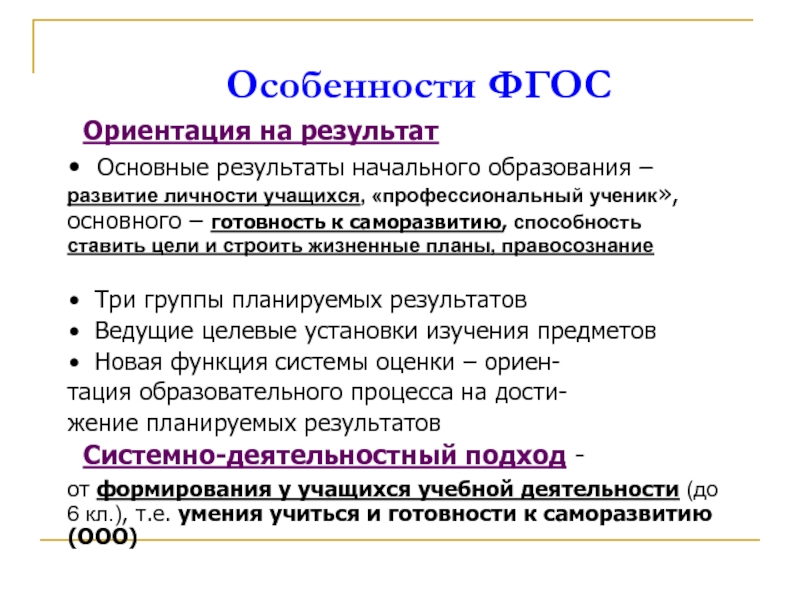 Особенности ФГОС

Ориентация на результат

• Основные результаты начального образования – развитие личности учащихся, «профессиональный ученик», основного – готовность к саморазвитию, способность ставить цели и строить жизненные планы, правосознание

• Три группы планируемых результатов
• Ведущие целевые установки изучения предметов
• Новая функция системы оценки – ориентация образовательного процесса на достижение планируемых результатов

Системно-деятельностный подход - от формирования у учащихся учебной деятельности (до 6 кл.), т.е. умения учиться и готовности к саморазвитию (ООО)